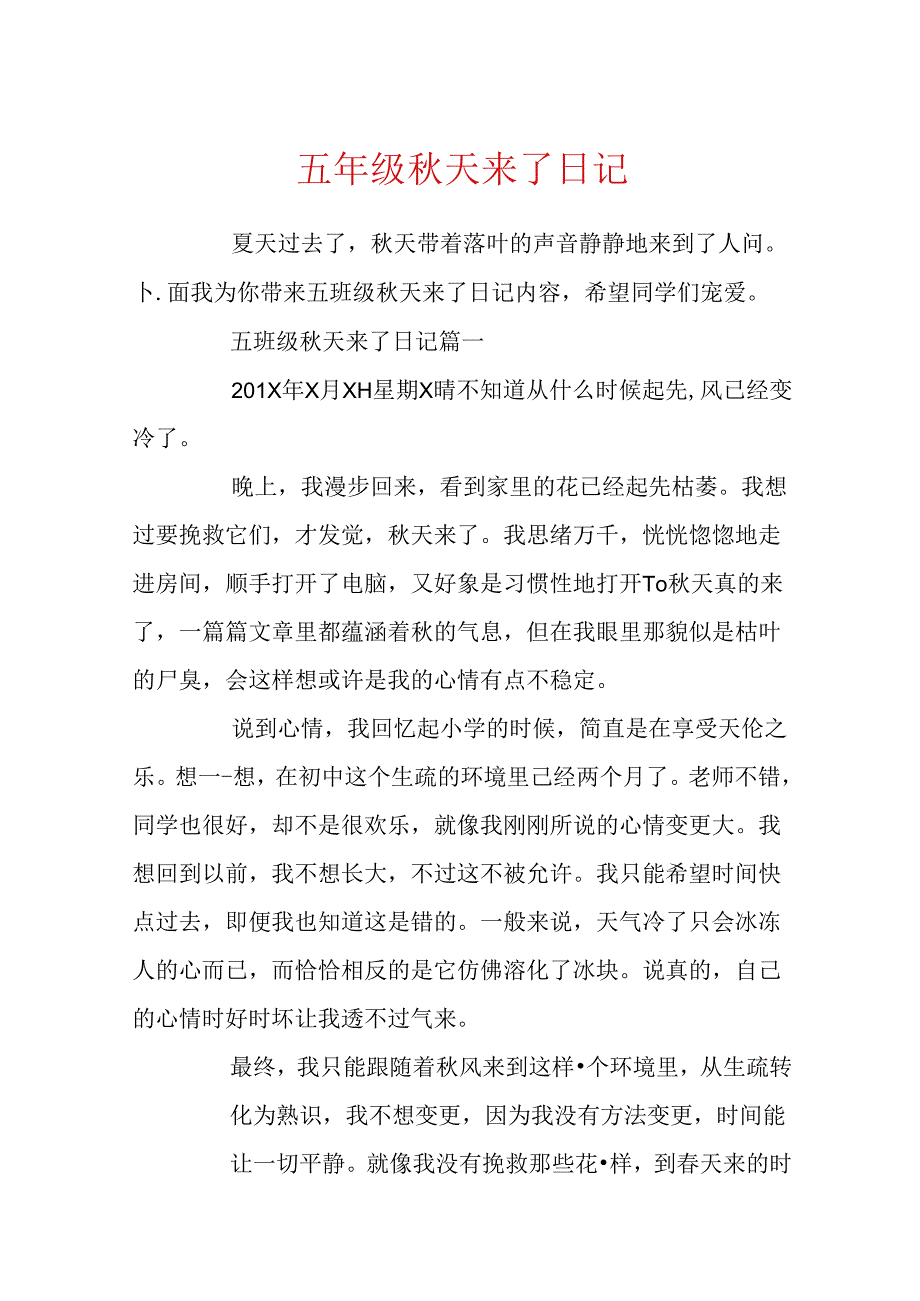 五年级秋天来了日记

夏天过去了，秋天带着落叶的声音静静地来到了人间。卜.面我为你带来五班级秋天来了日记内容，希望同学们宠爱。

五班级秋天来了日记篇一

201X年X月XH星期X晴不知道从什么时候起先,风已经变冷了。

晚上，我漫步回来，看到家里的花已经起先枯萎。我想过要挽救它们，才发觉，秋天来了。我思绪万千，恍恍惚惚地走进房间，顺手打开了电脑，又好象是习惯性地打开To秋天真的来了，一篇篇文章里都蕴涵着秋的气息，但在我眼里那貌似是枯叶的尸臭，会这样想或许是我的心情有点不稳定。

说到心情，我回忆起小学的时候，简直是在享受天伦之乐。想一-想，在初中这个生疏的环境里已经两个月了。老师不错，同学也很好，却不是很欢乐，就像我刚刚所说的心情变更大。我想回到以前，我不想长大，不过这不被允许。我只能希望时间快点过去，即便我也知道这是错的。一般来说，天气冷了只会冰冻人的心而已，而恰恰相反的是它仿佛溶化了冰块。说真的，自己的心情时好时坏让我透不过气来。

最终，我只能跟随着秋风来到这样•个环境里，从生疏转化为熟识，我不想变更，因为我没有方法变更，时间能让一切平静。就像我没有挽救那些花•样，到春天来的时